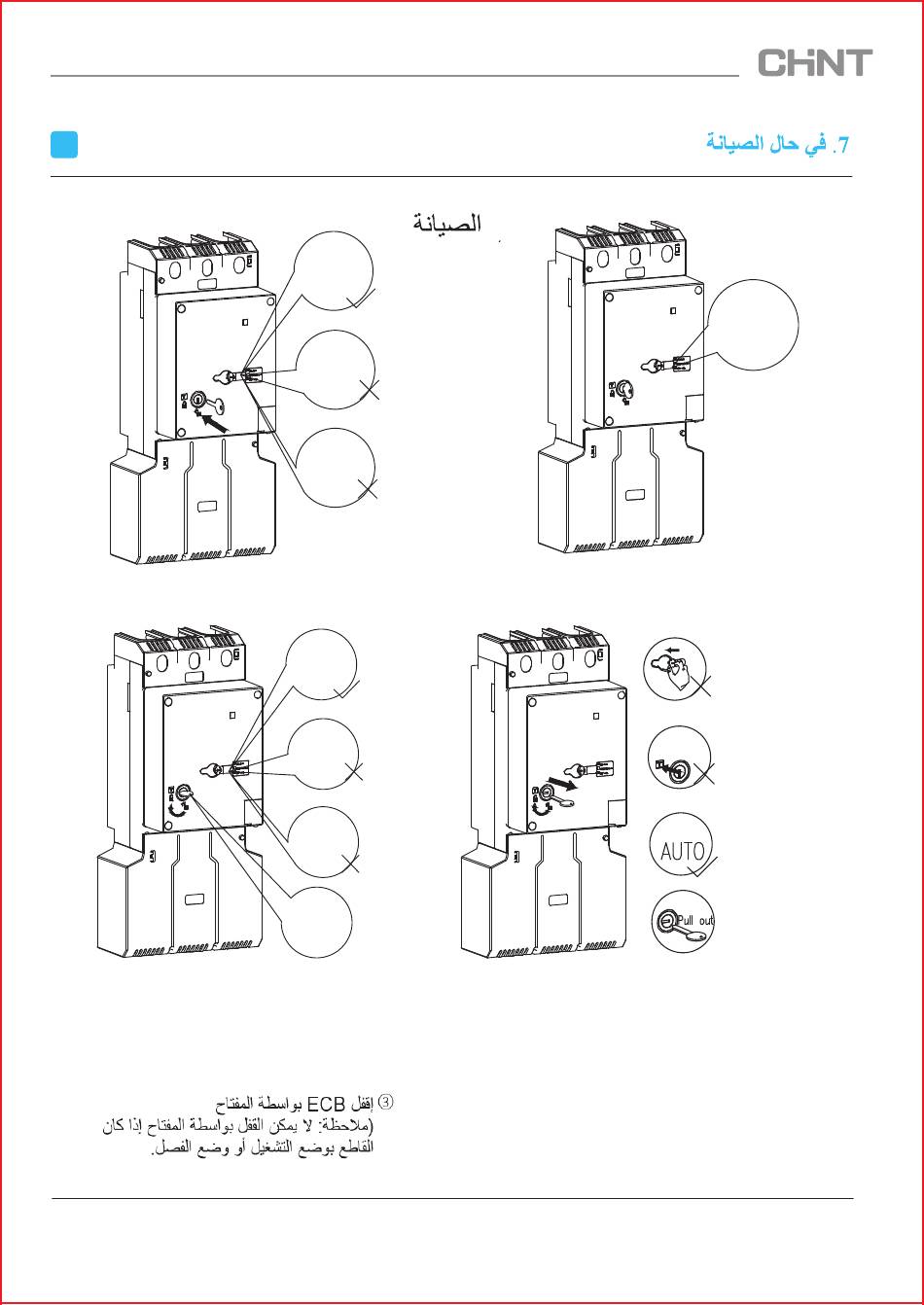 CHNT

7. في حال الصيانة

الصيانة

AUTO

Pull out

③ إقفل ECB بواسطة المفتاح
(ملاحظة: لا يمكن القفل بواسطة المفتاح إذا كان القاطع بوضع التشغيل أو وضع الفصل.